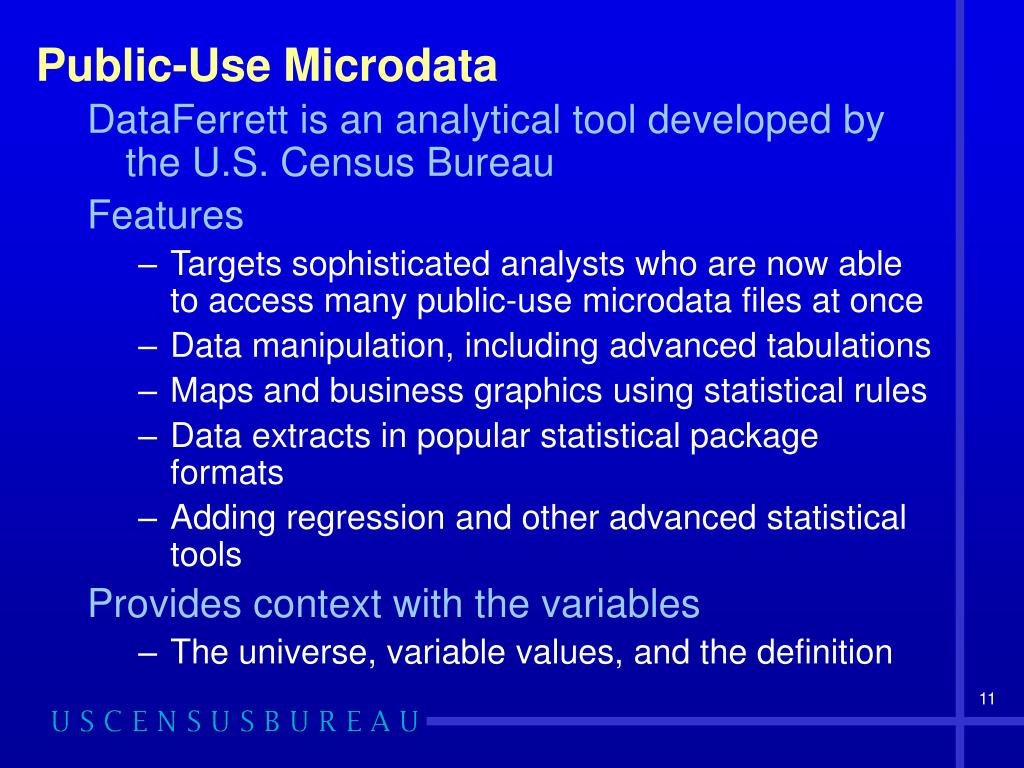 Public-Use Microdata

DataFerrett is an analytical tool developed by the U.S. Census Bureau

Features

– Targets sophisticated analysts who are now able to access many public-use microdata files at once

– Data manipulation, including advanced tabulations

– Maps and business graphics using statistical rules

– Data extracts in popular statistical package formats

– Adding regression and other advanced statistical tools

Provides context with the variables

– The universe, variable values, and the definition

11

USCENSUSBUREAU